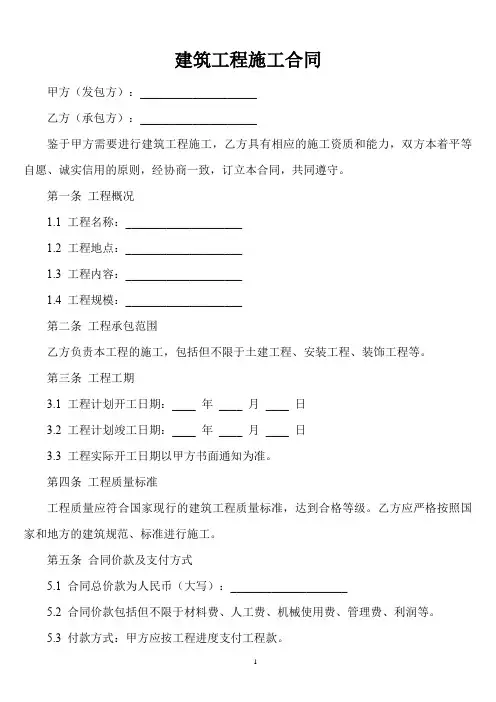 建筑工程施工合同

甲方（发包方）：____________________

乙方（承包方）：____________________

鉴于甲方需要进行建筑工程施工，乙方具有相应的施工资质和能力，双方本着平等自愿、诚实信用的原则，经协商一致，订立本合同，共同遵守。

第一条 工程概况

1.1 工程名称：____________________

1.2 工程地点：____________________

1.3 工程内容：____________________

1.4 工程规模：____________________

第二条 工程承包范围

乙方负责本工程的施工，包括但不限于土建工程、安装工程、装饰工程等。

第三条 工程工期

3.1 工程计划开工日期：____ 年 ____ 月 ____ 日

3.2 工程计划竣工日期：____ 年 ____ 月 ____ 日

3.3 工程实际开工日期以甲方书面通知为准。

第四条 工程质量标准

工程质量应符合国家现行的建筑工程质量标准，达到合格等级。乙方应严格按照国家和地方的建筑规范、标准进行施工。

第五条 合同价款及支付方式

5.1 合同总价款为人民币（大写）：____________________

5.2 合同价款包括但不限于材料费、人工费、机械使用费、管理费、利润等。

5.3 付款方式：甲方应按工程进度支付工程款。

1